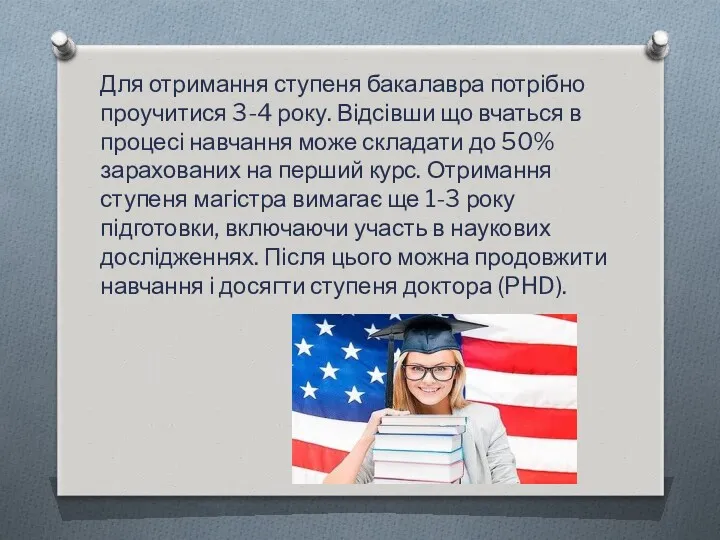 Для отримання ступеня бакалавра потрібно проучитися 3-4 року. Відсівши що вчаться в процесі навчання може складати до 50% зарахованих на перший курс. Отримання ступеня магістра вимагає ще 1-3 року підготовки, включаючи участь в наукових дослідженнях. Після цього можна продовжити навчання і досягти ступеня доктора (PHD).